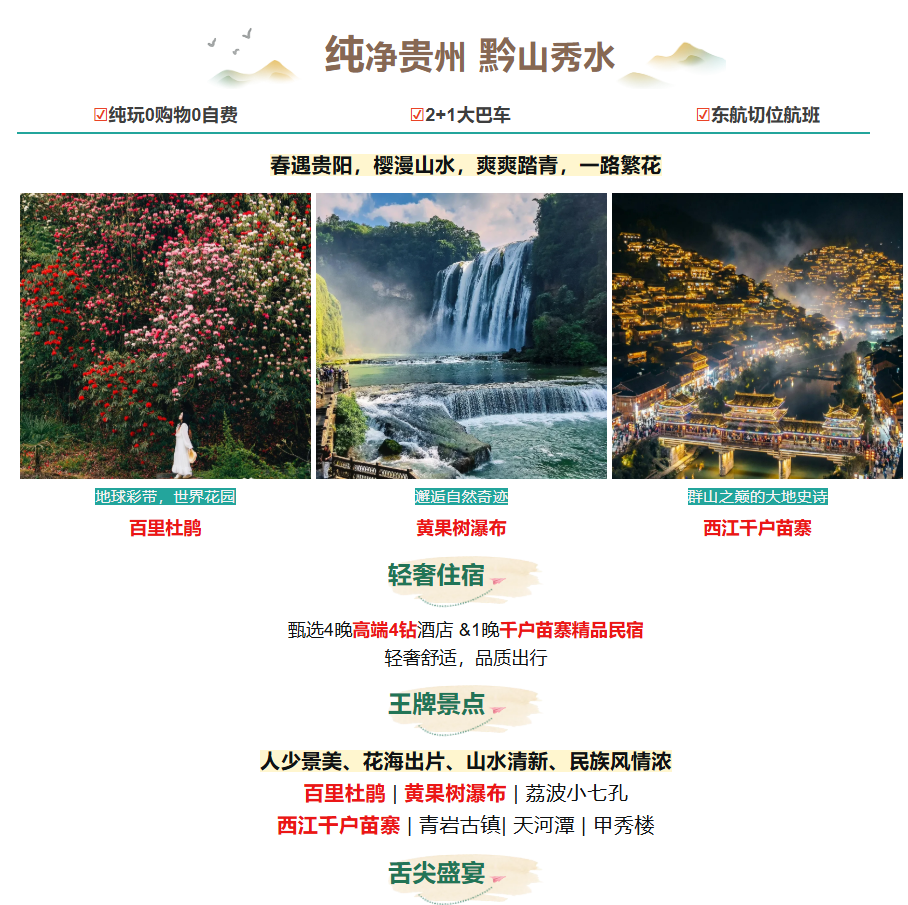 纯净贵州 黔山秀水

☑纯玩0购物0自费 ☑2+1大巴车 ☑东航切位航班

春遇贵阳，樱漫山水，爽爽踏青，一路繁花

地球彩带，世界花园
百里杜鹃

邂逅自然奇迹
黄果树瀑布

群山之巅的大地史诗
西江千户苗寨

轻奢住宿

甄选4晚高端4钻酒店 &1晚千户苗寨精品民宿
轻奢舒适，品质出行

王牌景点

人少景美、花海出片、山水清新、民族风情浓
百里杜鹃 | 黄果树瀑布 | 荔波小七孔
西江千户苗寨 | 青岩古镇| 天河潭 | 甲秀楼

舌尖盛宴